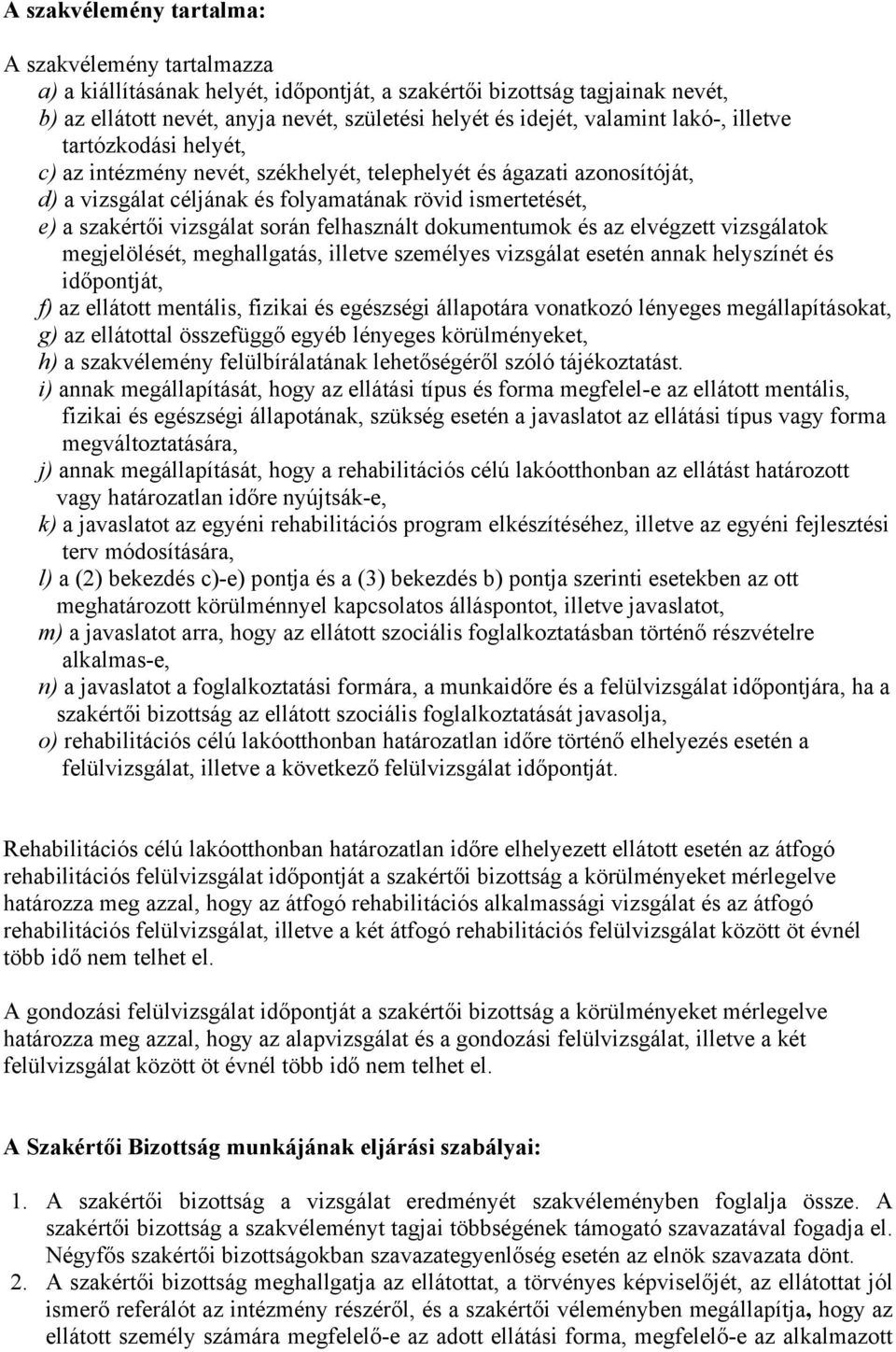 A szakvélemény tartalma:

A szakvélemény tartalmazza
a) a kiállításának helyét, időpontját, a szakértői bizottság tagjainak nevét,
b) az ellátott nevét, anyja nevét, születési helyét és idejét, valamint lakó-, illetve tartózkodási helyét,
c) az intézmény nevét, székhelyét, telephelyét és ágazati azonosítóját,
d) a vizsgálat céljának és folyamatának rövid ismertetését,
e) a szakértői vizsgálat során felhasznált dokumentumok és az elvégzett vizsgálatok megjelölését, meghallgatás, illetve személyes vizsgálat esetén annak helyszínét és időpontját,
f) az ellátott mentális, fizikai és egészségi állapotára vonatkozó lényeges megállapításokat,
g) az ellátottal összefüggő egyéb lényeges körülményeket,
h) a szakvélemény felülbírálatának lehetőségéről szóló tájékoztatást.
i) annak megállapítását, hogy az ellátási típus és forma megfelel-e az ellátott mentális, fizikai és egészségi állapotának, szükség esetén a javaslatot az ellátási típus vagy forma megváltoztatására,
j) annak megállapítását, hogy a rehabilitációs célú lakóotthonban az ellátást határozott vagy határozatlan időre nyújtsák-e,
k) a javaslatot az egyéni rehabilitációs program elkészítéséhez, illetve az egyéni fejlesztési terv módosítására,
l) a (2) bekezdés c)-e) pontja és a (3) bekezdés b) pontja szerinti esetekben az ott meghatározott körülménnyel kapcsolatos álláspontot, illetve javaslatot,
m) a javaslatot arra, hogy az ellátott szociális foglalkoztatásban történő részvételre alkalmas-e,
n) a javaslatot a foglalkoztatási formára, a munkaidőre és a felülvizsgálat időpontjára, ha a szakértői bizottság az ellátott szociális foglalkoztatását javasolja,
o) rehabilitációs célú lakóotthonban határozatlan időre történő elhelyezés esetén a felülvizsgálat, illetve a következő felülvizsgálat időpontját.

Rehabilitációs célú lakóotthonban határozatlan időre elhelyezett ellátott esetén az átfogó rehabilitációs felülvizsgálat időpontját a szakértői bizottság a körülményeket mérlegelve határozza meg azzal, hogy az átfogó rehabilitációs alkalmassági vizsgálat és az átfogó rehabilitációs felülvizsgálat, illetve a két átfogó rehabilitációs felülvizsgálat között öt évnél több idő nem telhet el.

A gondozási felülvizsgálat időpontját a szakértői bizottság a körülményeket mérlegelve határozza meg azzal, hogy az alapvizsgálat és a gondozási felülvizsgálat, illetve a két felülvizsgálat között öt évnél több idő nem telhet el.

A Szakértői Bizottság munkájának eljárási szabályai:

1. A szakértői bizottság a vizsgálat eredményét szakvéleményben foglalja össze. A szakértői bizottság a szakvéleményt tagjai többségének támogató szavazatával fogadja el. Négyfős szakértői bizottságokban szavazategyenlőség esetén az elnök szavazata dönt.
2. A szakértői bizottság meghallgatja az ellátottat, a törvényes képviselőjét, az ellátottat jól ismerő referálót az intézmény részéről, és a szakértői véleményben megállapítja, hogy az ellátott személy számára megfelelő-e az adott ellátási forma, megfelelő-e az alkalmazott